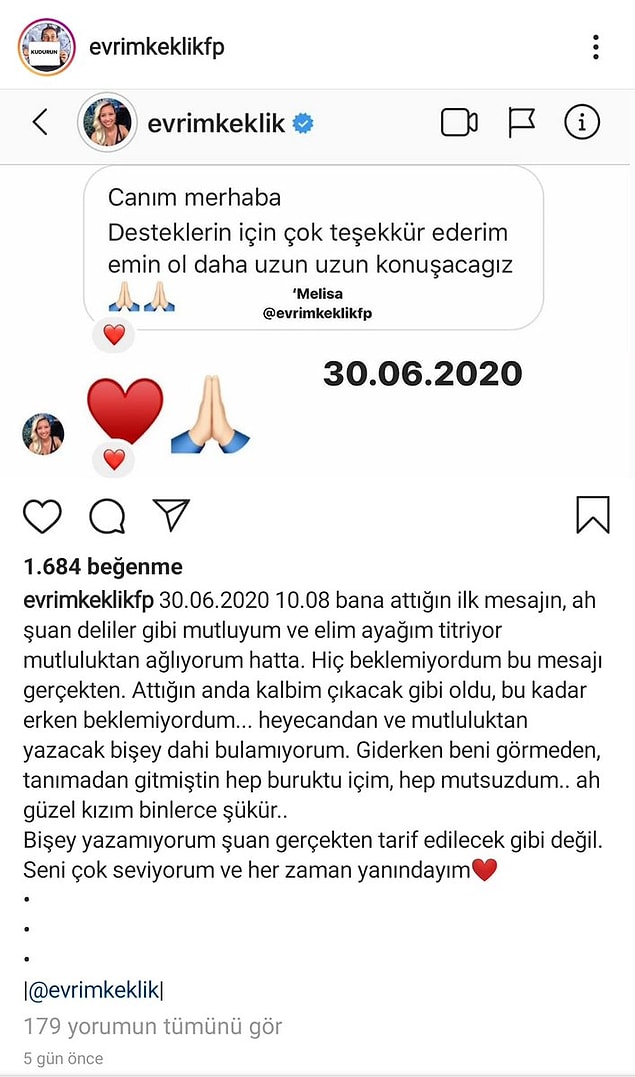 KUDURUN

evrimkeklikfp

evrimkeklik

Canım merhaba
Desteklerin için çok teşekkür ederim emin ol daha uzun uzun konuşacagız 🙏🏻🙏🏻

'Melisa
@evrimkeklikfp

❤️

30.06.2020

❤️🙏🏻

❤️

1.684 beğenme

evrimkeklikfp 30.06.2020 10.08 bana attığın ilk mesajın, ah şuan deliler gibi mutluyum ve elim ayağım titriyor mutluluktan ağlıyorum hatta. Hiç beklemiyordum bu mesajı gerçekten. Attığın anda kalbim çıkacak gibi oldu, bu kadar erken beklemiyordum... heyecandan ve mutluluktan yazacak bişey dahi bulamıyorum. Giderken beni görmeden, tanımadan gitmiştin hep buruktu içim, hep mutsuzdum.. ah güzel kızım binlerce şükür..
Bişey yazamıyorum şuan gerçekten tarif edilecek gibi değil. Seni çok seviyorum ve her zaman yanındayım❤️
•
•
•
|@evrimkeklik|

179 yorumun tümünü gör

5 gün önce